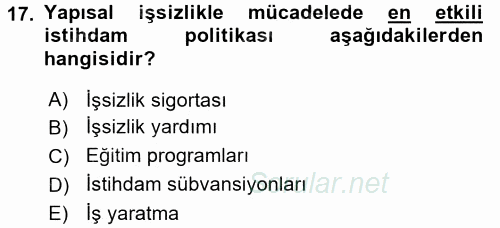 17. Yapısal işsizlikle mücadelede en etkili istihdam politikası aşağıdakilerden hangisidir?

A) İşsizlik sigortası
B) İşsizlik yardımı
C) Eğitim programları
D) İstihdam sübvansiyonları
E) İş yaratma

Sorular.net